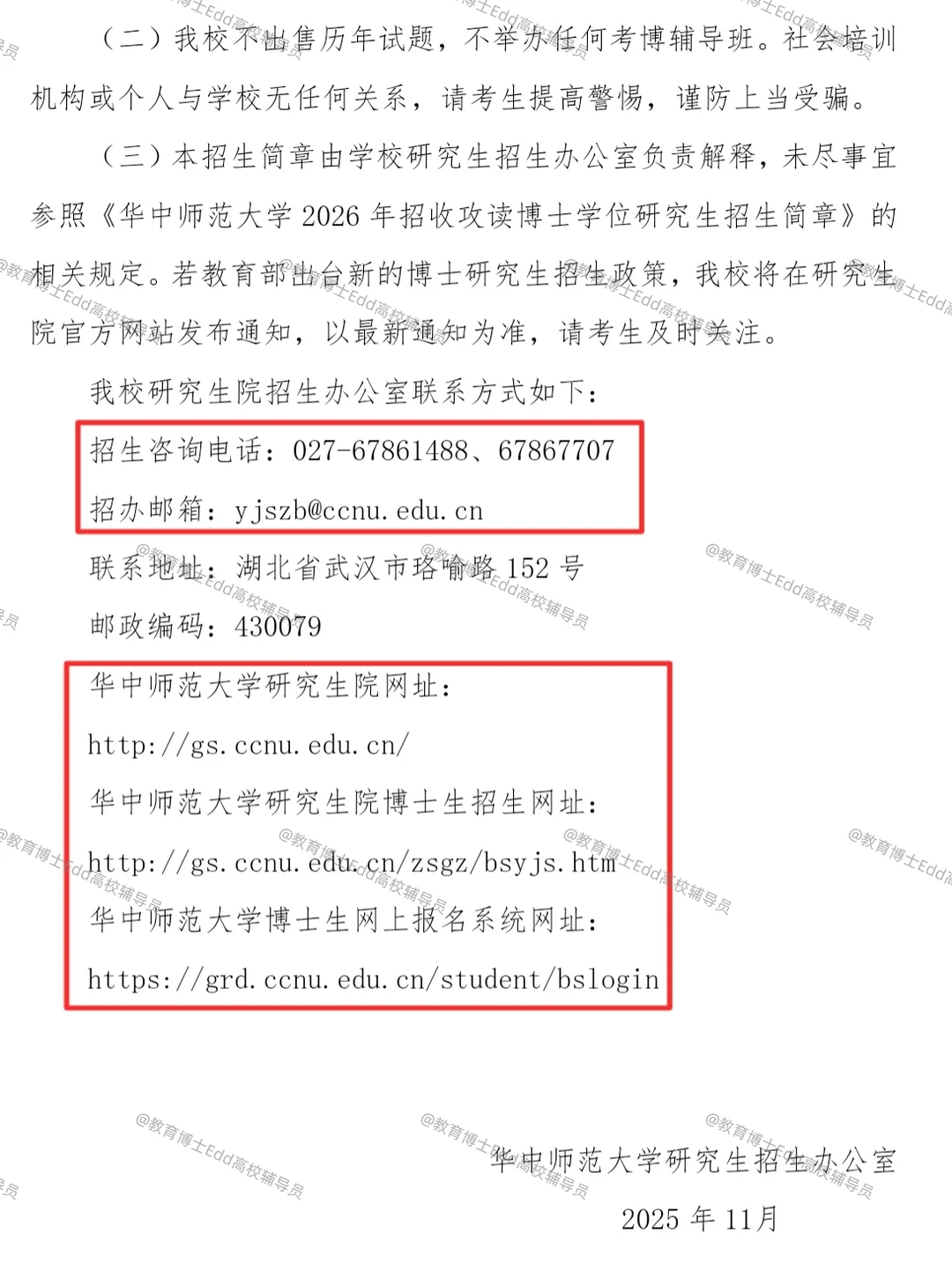 （二）我校不出售历年试题，不举办任何考博辅导班。社会培训机构或个人与学校无任何关系，请考生提高警惕，谨防上当受骗。

（三）本招生简章由学校研究生招生办公室负责解释，未尽事宜参照《华中师范大学 2026 年招收攻读博士学位研究生招生简章》的相关规定。若教育部出台新的博士研究生招生政策，我校将在研究生院官方网站发布通知，以最新通知为准，请考生及时关注。

我校研究生院招生办公室联系方式如下：

招生咨询电话：027-67861488、67867707

招办邮箱：yjszb@ccnu.edu.cn

联系地址：湖北省武汉市珞喻路 152 号

邮政编码：430079

华中师范大学研究生院网址：

http://gs.ccnu.edu.cn/

华中师范大学研究生院博士生招生网址：

http://gs.ccnu.edu.cn/zsgz/bsyjs.htm

华中师范大学博士生网上报名系统网址：

https://grd.ccnu.edu.cn/student/bslogin

华中师范大学研究生招生办公室

2025 年 11月

@教育博士Edd高校辅导员